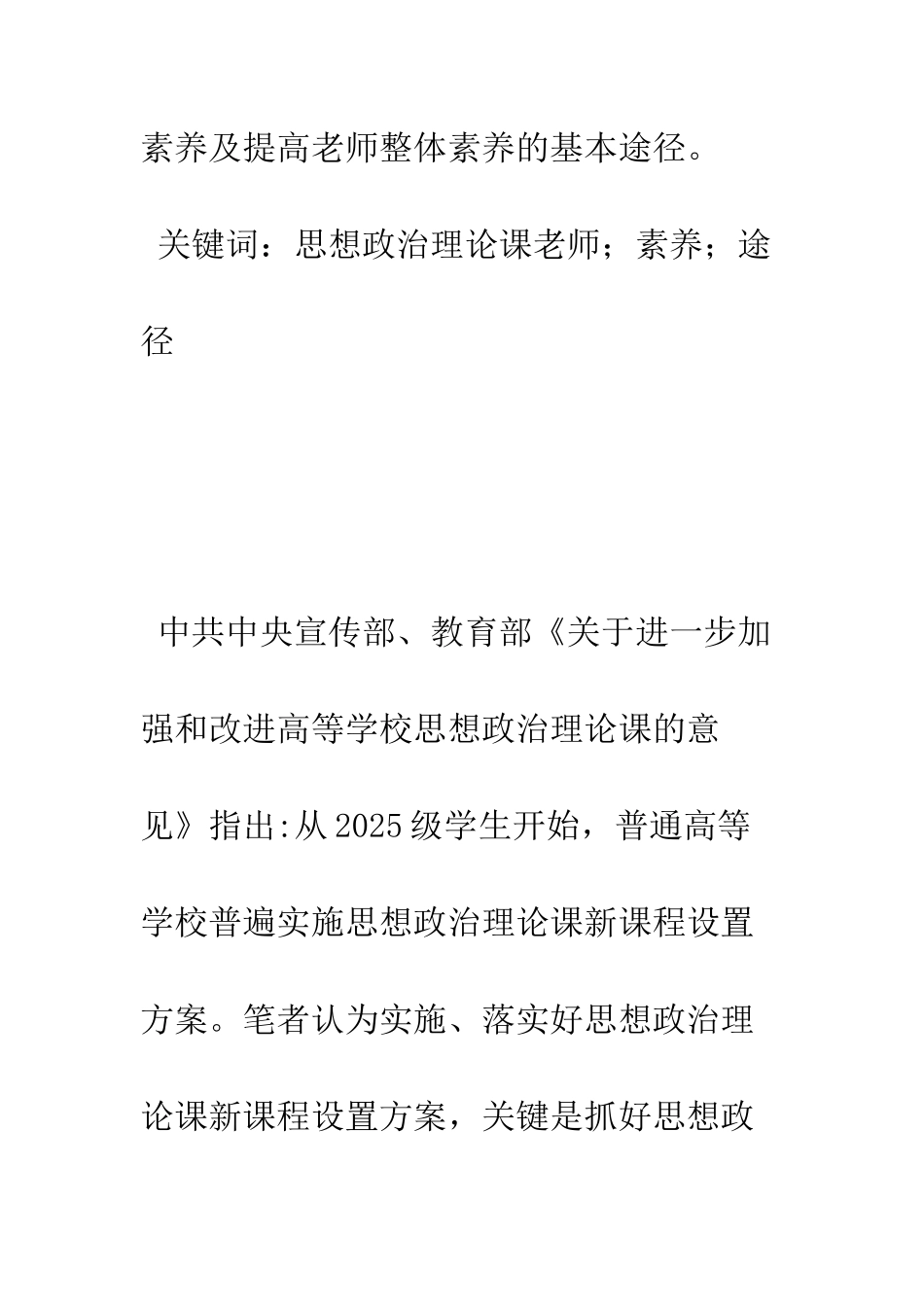 素养及提高老师整体素养的基本途径。

关键词：思想政治理论课老师；素养；途径

中共中央宣传部、教育部《关于进一步加强和改进高等学校思想政治理论课的意见》指出:从2025级学生开始，普通高等学校普遍实施思想政治理论课新课程设置方案。笔者认为实施、落实好思想政治理论课新课程设置方案，关键是抓好思想政